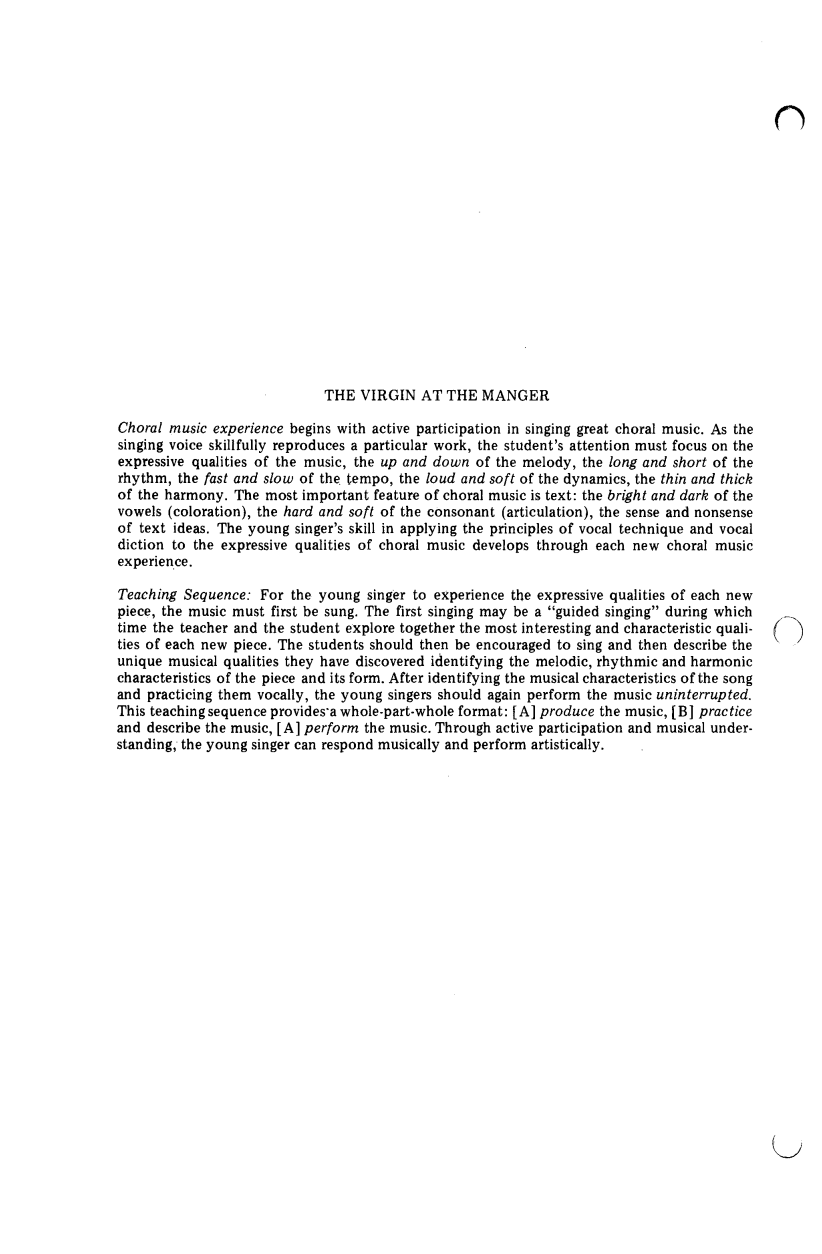 THE VIRGIN AT THE MANGER

Choral music experience begins with active participation in singing great choral music. As the singing voice skillfully reproduces a particular work, the student's attention must focus on the expressive qualities of the music, the up and down of the melody, the long and short of the rhythm, the fast and slow of the tempo, the loud and soft of the dynamics, the thin and thick of the harmony. The most important feature of choral music is text: the bright and dark of the vowels (coloration), the hard and soft of the consonant (articulation), the sense and nonsense of text ideas. The young singer's skill in applying the principles of vocal technique and vocal diction to the expressive qualities of choral music develops through each new choral music experience.

Teaching Sequence: For the young singer to experience the expressive qualities of each new piece, the music must first be sung. The first singing may be a "guided singing" during which time the teacher and the student explore together the most interesting and characteristic qualities of each new piece. The students should then be encouraged to sing and then describe the unique musical qualities they have discovered identifying the melodic, rhythmic and harmonic characteristics of the piece and its form. After identifying the musical characteristics of the song and practicing them vocally, the young singers should again perform the music uninterrupted. This teaching sequence provides a whole-part-whole format: [A] produce the music, [B] practice and describe the music, [A] perform the music. Through active participation and musical understanding, the young singer can respond musically and perform artistically.